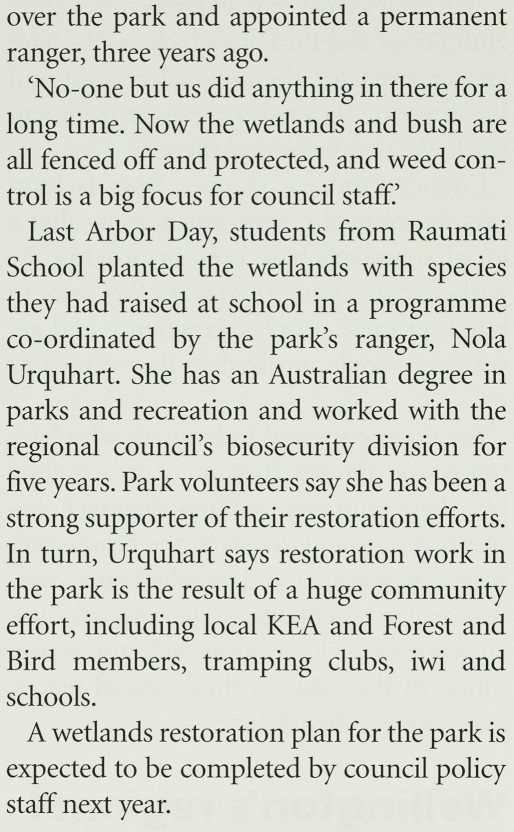 over the park and appointed a permanent ranger, three years ago.

'No-one but us did anything in there for a long time. Now the wetlands and bush are all fenced off and protected, and weed control is a big focus for council staff.'

Last Arbor Day, students from Raumati School planted the wetlands with species they had raised at school in a programme co-ordinated by the park's ranger, Nola Urquhart. She has an Australian degree in parks and recreation and worked with the regional council's biosecurity division for five years. Park volunteers say she has been a strong supporter of their restoration efforts. In turn, Urquhart says restoration work in the park is the result of a huge community effort, including local KEA and Forest and Bird members, tramping clubs, iwi and schools.

A wetlands restoration plan for the park is expected to be completed by council policy staff next year.